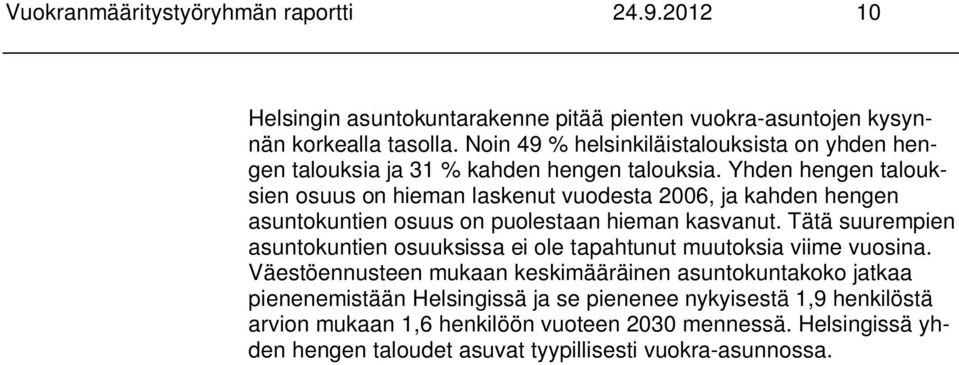 Vuokranmääritystyöryhmän raportti 24.9.2012 10

Helsingin asuntokuntarakenne pitää pienten vuokra-asuntojen kysynnän korkealla tasolla. Noin 49 % helsinkiläistalouksista on yhden hengen talouksia ja 31 % kahden hengen talouksia. Yhden hengen talouksien osuus on hieman laskenut vuodesta 2006, ja kahden hengen asuntokuntien osuus on puolestaan hieman kasvanut. Tätä suurempien asuntokuntien osuuksissa ei ole tapahtunut muutoksia viime vuosina. Väestöennusteen mukaan keskimääräinen asuntokuntakoko jatkaa pienenemistään Helsingissä ja se pienenee nykyisestä 1,9 henkilöstä arvion mukaan 1,6 henkilöön vuoteen 2030 mennessä. Helsingissä yhden hengen taloudet asuvat tyypillisesti vuokra-asunnossa.